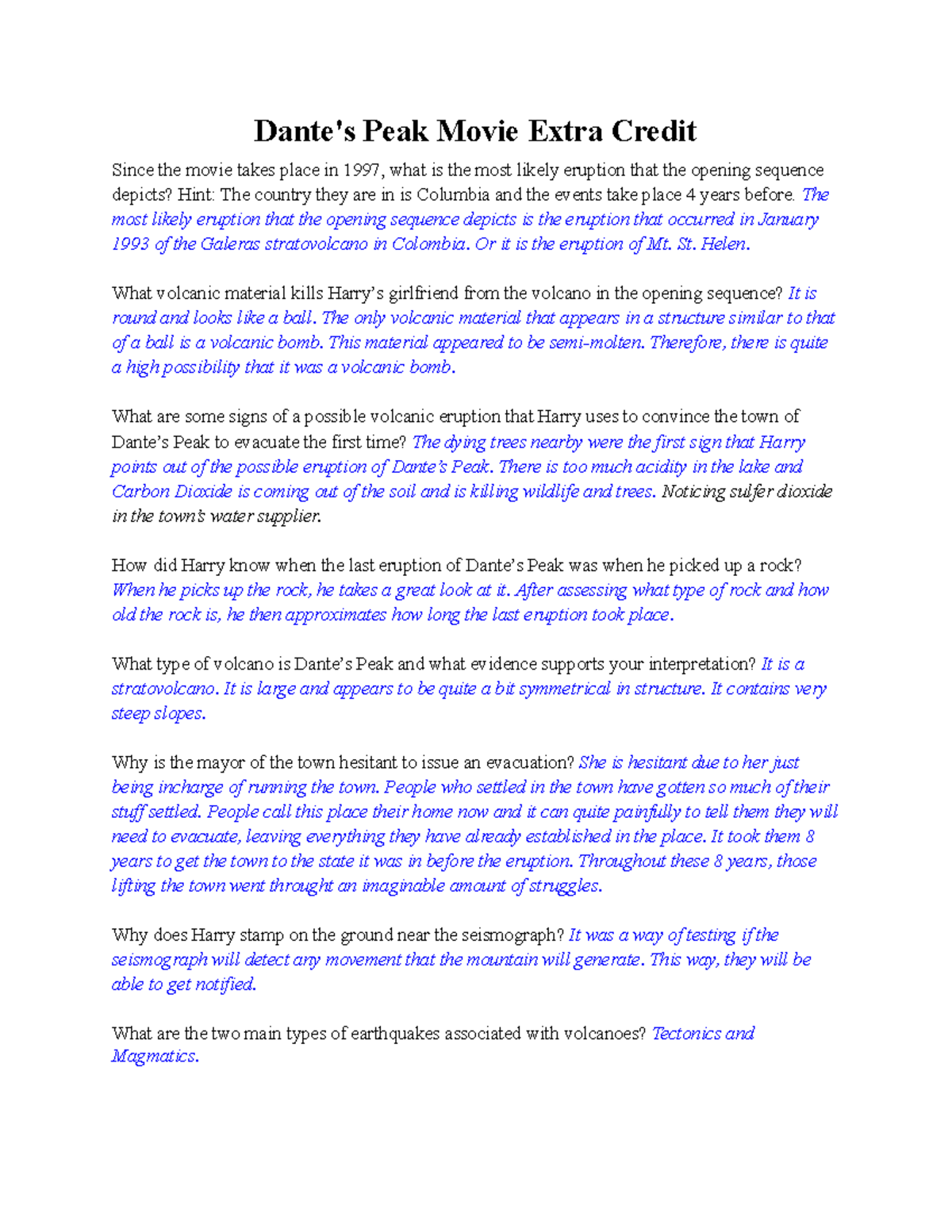 Dante's Peak Movie Extra Credit

Since the movie takes place in 1997, what is the most likely eruption that the opening sequence depicts? Hint: The country they are in is Columbia and the events take place 4 years before. The most likely eruption that the opening sequence depicts is the eruption that occurred in January 1993 of the Galeras stratovolcano in Colombia. Or it is the eruption of Mt. St. Helen.

What volcanic material kills Harry's girlfriend from the volcano in the opening sequence? It is round and looks like a ball. The only volcanic material that appears in a structure similar to that of a ball is a volcanic bomb. This material appeared to be semi-molten. Therefore, there is quite a high possibility that it was a volcanic bomb.

What are some signs of a possible volcanic eruption that Harry uses to convince the town of Dante's Peak to evacuate the first time? The dying trees nearby were the first sign that Harry points out of the possible eruption of Dante's Peak. There is too much acidity in the lake and Carbon Dioxide is coming out of the soil and is killing wildlife and trees. Noticing sulfer dioxide in the town's water supplier.

How did Harry know when the last eruption of Dante's Peak was when he picked up a rock? When he picks up the rock, he takes a great look at it. After assessing what type of rock and how old the rock is, he then approximates how long the last eruption took place.

What type of volcano is Dante's Peak and what evidence supports your interpretation? It is a stratovolcano. It is large and appears to be quite a bit symmetrical in structure. It contains very steep slopes.

Why is the mayor of the town hesitant to issue an evacuation? She is hesitant due to her just being incharge of running the town. People who settled in the town have gotten so much of their stuff settled. People call this place their home now and it can quite painfully to tell them they will need to evacuate, leaving everything they have already established in the place. It took them 8 years to get the town to the state it was in before the eruption. Throughout these 8 years, those lifting the town went throught an imaginable amount of struggles.

Why does Harry stamp on the ground near the seismograph? It was a way of testing if the seismograph will detect any movement that the mountain will generate. This way, they will be able to get notified.

What are the two main types of earthquakes associated with volcanoes? Tectonics and Magmatics.